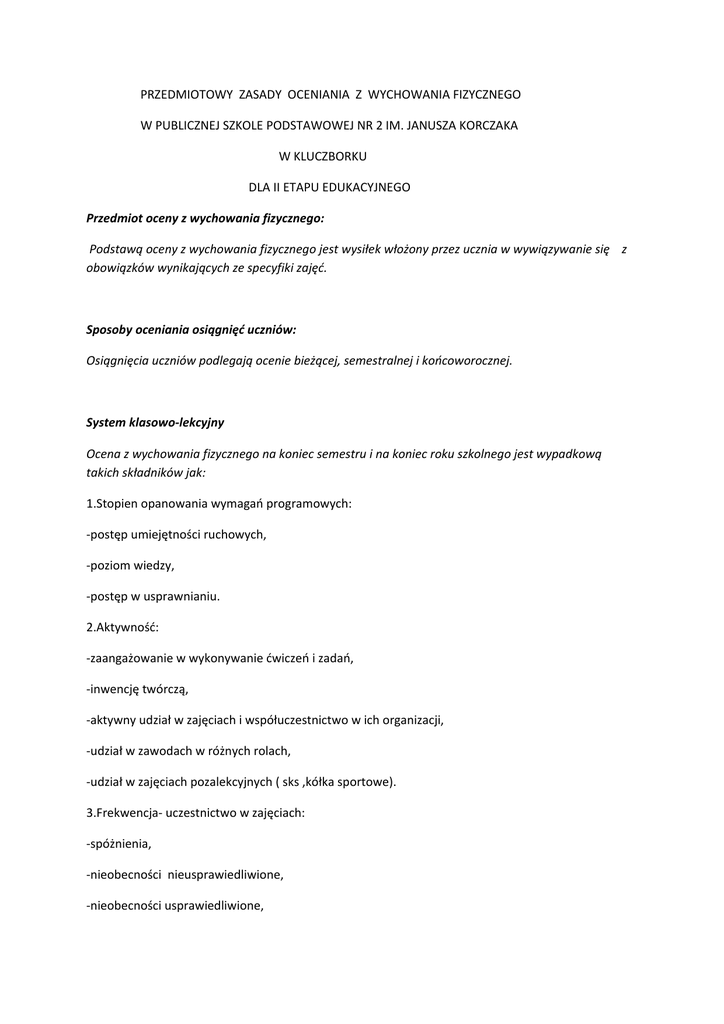 PRZEDMIOTOWY ZASADY OCENIANIA Z WYCHOWANIA FIZYCZNEGO

W PUBLICZNEJ SZKOLE PODSTAWOWEJ NR 2 IM. JANUSZA KORCZAKA

W KLUCZBORKU

DLA II ETAPU EDUKACYJNEGO

Przedmiot oceny z wychowania fizycznego:

Podstawą oceny z wychowania fizycznego jest wysiłek włożony przez ucznia w wywiązywanie się z obowiązków wynikających ze specyfiki zajęć.

Sposoby oceniania osiągnięć uczniów:

Osiągnięcia uczniów podlegają ocenie bieżącej, semestralnej i końcoworocznej.

System klasowo-lekcyjny

Ocena z wychowania fizycznego na koniec semestru i na koniec roku szkolnego jest wypadkową takich składników jak:

1.Stopien opanowania wymagań programowych:

-postęp umiejętności ruchowych,

-poziom wiedzy,

-postęp w usprawnianiu.

2.Aktywność:

-zaangażowanie w wykonywanie ćwiczeń i zadań,

-inwencję twórczą,

-aktywny udział w zajęciach i współuczestnictwo w ich organizacji,

-udział w zawodach w różnych rolach,

-udział w zajęciach pozalekcyjnych ( sks ,kółka sportowe).

3.Frekwencja- uczestnictwo w zajęciach:

-spóźnienia,

-nieobecności nieusprawiedliwione,

-nieobecności usprawiedliwione,